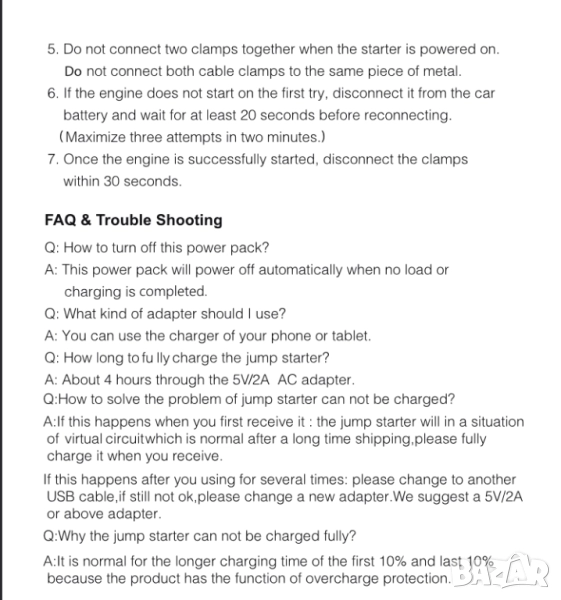 5. Do not connect two clamps together when the starter is powered on. Do not connect both cable clamps to the same piece of metal.
6. If the engine does not start on the first try, disconnect it from the car battery and wait for at least 20 seconds before reconnecting. (Maximize three attempts in two minutes.)
7. Once the engine is successfully started, disconnect the clamps within 30 seconds.

FAQ & Trouble Shooting

Q: How to turn off this power pack?
A: This power pack will power off automatically when no load or charging is completed.
Q: What kind of adapter should I use?
A: You can use the charger of your phone or tablet.
Q: How long to fu lly charge the jump starter?
A: About 4 hours through the 5V/2A AC adapter.
Q:How to solve the problem of jump starter can not be charged?
A:If this happens when you first receive it : the jump starter will in a situation of virtual circuitwhich is normal after a long time shipping,please fully charge it when you receive.
If this happens after you using for several times: please change to another USB cable,if still not ok,please change a new adapter.We suggest a 5V/2A or above adapter.
Q:Why the jump starter can not be charged fully?
A:It is normal for the longer charging time of the first 10% and last 10% because the product has the function of overcharge protection.

BAZAR